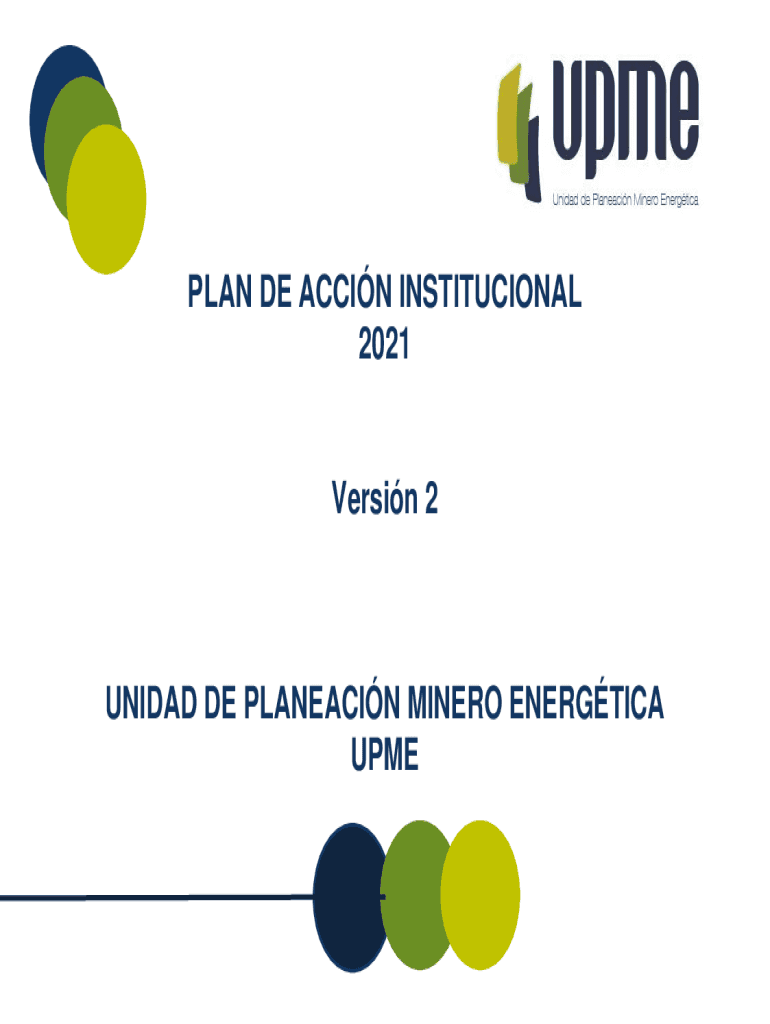 upme
Unidad de Planeación Minero Energética

PLAN DE ACCIÓN INSTITUCIONAL
2021

Versión 2

UNIDAD DE PLANEACIÓN MINERO ENERGÉTICA
UPME